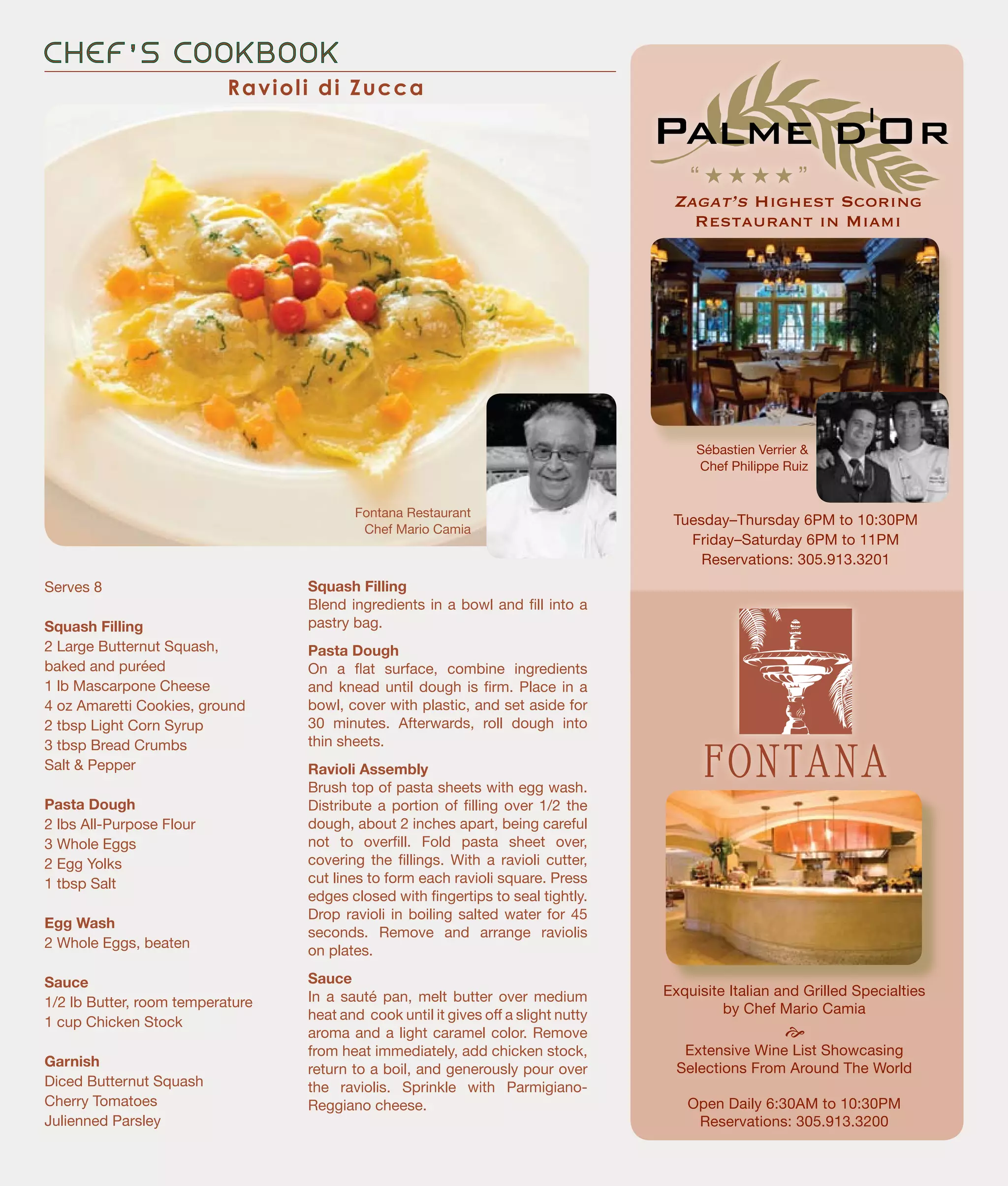 CHEF'S COOKBOOK

Ravioli di Zucca

Fontana Restaurant
Chef Mario Camia

Serves 8

Squash Filling
2 Large Butternut Squash, baked and puréed
1 lb Mascarpone Cheese
4 oz Amaretti Cookies, ground
2 tbsp Light Corn Syrup
3 tbsp Bread Crumbs
Salt & Pepper

Pasta Dough
2 lbs All-Purpose Flour
3 Whole Eggs
2 Egg Yolks
1 tbsp Salt

Egg Wash
2 Whole Eggs, beaten

Sauce
1/2 lb Butter, room temperature
1 cup Chicken Stock

Garnish
Diced Butternut Squash
Cherry Tomatoes
Julienned Parsley

Squash Filling
Blend ingredients in a bowl and fill into a pastry bag.

Pasta Dough
On a flat surface, combine ingredients and knead until dough is firm. Place in a bowl, cover with plastic, and set aside for 30 minutes. Afterwards, roll dough into thin sheets.

Ravioli Assembly
Brush top of pasta sheets with egg wash. Distribute a portion of filling over 1/2 the dough, about 2 inches apart, being careful not to overfill. Fold pasta sheet over, covering the fillings. With a ravioli cutter, cut lines to form each ravioli square. Press edges closed with fingertips to seal tightly. Drop ravioli in boiling salted water for 45 seconds. Remove and arrange raviolis on plates.

Sauce
In a sauté pan, melt butter over medium heat and cook until it gives off a slight nutty aroma and a light caramel color. Remove from heat immediately, add chicken stock, return to a boil, and generously pour over the raviolis. Sprinkle with Parmigiano-Reggiano cheese.

PALME D'OR
"★★★★"
ZAGAT'S HIGHEST SCORING RESTAURANT IN MIAMI

Sébastien Verrier & Chef Philippe Ruiz

Tuesday–Thursday 6PM to 10:30PM
Friday–Saturday 6PM to 11PM
Reservations: 305.913.3201

FONTANA

Exquisite Italian and Grilled Specialties by Chef Mario Camia

Extensive Wine List Showcasing Selections From Around The World

Open Daily 6:30AM to 10:30PM
Reservations: 305.913.3200